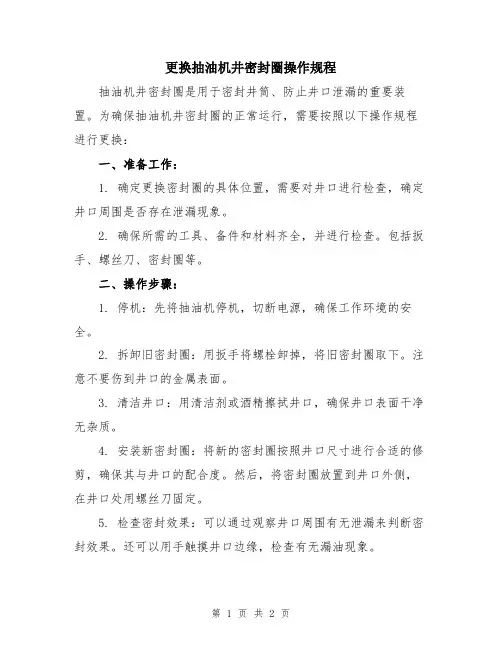 更换抽油机井密封圈操作规程

抽油机井密封圈是用于密封井筒、防止井口泄漏的重要装置。为确保抽油机井密封圈的正常运行，需要按照以下操作规程进行更换：

一、准备工作：

1. 确定更换密封圈的具体位置，需要对井口进行检查，确定井口周围是否存在泄漏现象。

2. 确保所需的工具、备件和材料齐全，并进行检查。包括扳手、螺丝刀、密封圈等。

二、操作步骤：

1. 停机：先将抽油机停机，切断电源，确保工作环境的安全。

2. 拆卸旧密封圈：用扳手将螺栓卸掉，将旧密封圈取下。注意不要伤到井口的金属表面。

3. 清洁井口：用清洁剂或酒精擦拭井口，确保井口表面干净无杂质。

4. 安装新密封圈：将新的密封圈按照井口尺寸进行合适的修剪，确保其与井口的配合度。然后，将密封圈放置到井口外侧，在井口处用螺丝刀固定。

5. 检查密封效果：可以通过观察井口周围有无泄漏来判断密封效果。还可以用手触摸井口边缘，检查有无漏油现象。

第 1 页 共 2 页